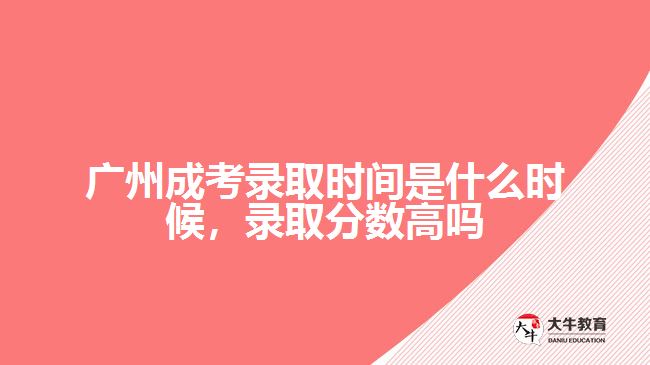 广州成考录取时间是什么时候，录取分数高吗

大牛
大牛教育
DANIU EDUCATION